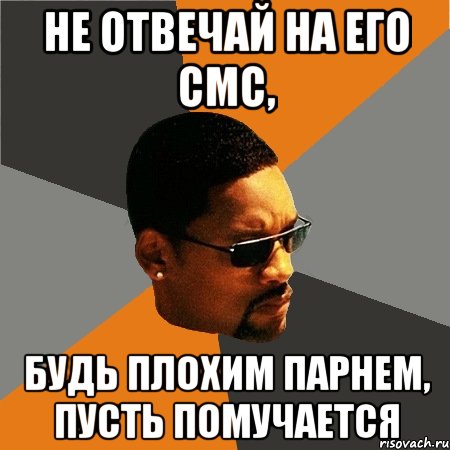 НЕ ОТВЕЧАЙ НА ЕГО СМС,

БУДЬ ПЛОХИМ ПАРНЕМ, ПУСТЬ ПОМУЧАЕТСЯ

risovach.ru